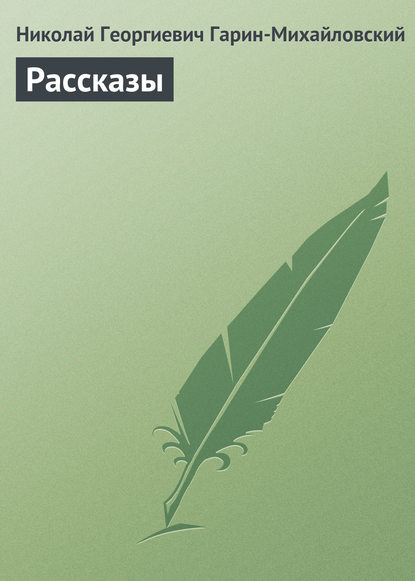 Николай Георгиевич Гарин-Михайловский

Рассказы